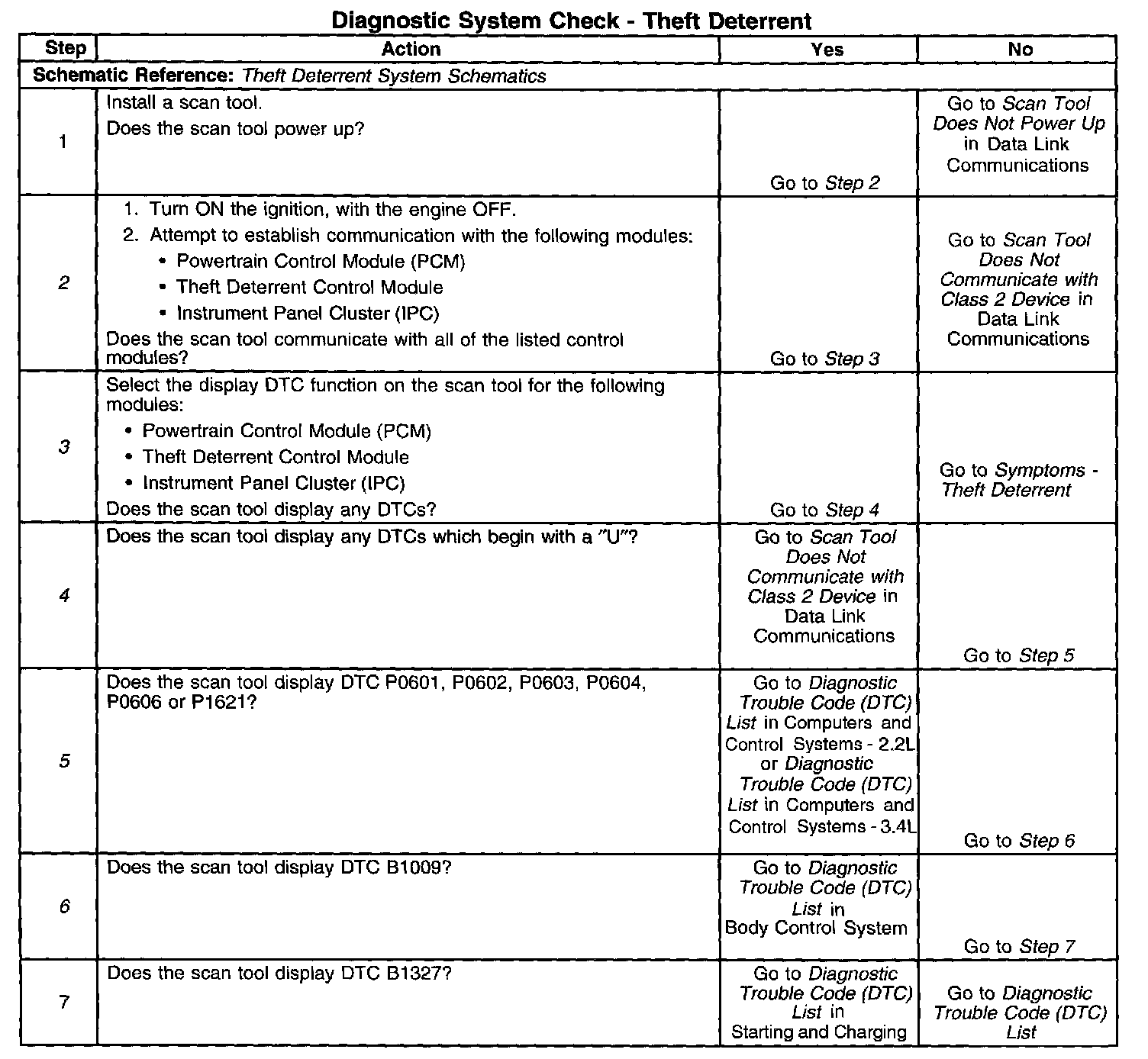 Diagnostic System Check - Theft Deterrent

| Step | Action | Yes | No |
|---|---|---|---|
| Schematic Reference: Theft Deterrent System Schematics | | | |
| 1 | Install a scan tool. Does the scan tool power up? | Go to Step 2 | Go to Scan Tool Does Not Power Up in Data Link Communications |
| 2 | 1. Turn ON the ignition, with the engine OFF. 2. Attempt to establish communication with the following modules: • Powertrain Control Module (PCM) • Theft Deterrent Control Module • Instrument Panel Cluster (IPC) Does the scan tool communicate with all of the listed control modules? | Go to Step 3 | Go to Scan Tool Does Not Communicate with Class 2 Device in Data Link Communications |
| 3 | Select the display DTC function on the scan tool for the following modules: • Powertrain Control Module (PCM) • Theft Deterrent Control Module • Instrument Panel Cluster (IPC) Does the scan tool display any DTCs? | Go to Step 4 | Go to Symptoms - Theft Deterrent |
| 4 | Does the scan tool display any DTCs which begin with a "U"? | Go to Scan Tool Does Not Communicate with Class 2 Device in Data Link Communications | Go to Step 5 |
| 5 | Does the scan tool display DTC P0601, P0602, P0603, P0604, P0606 or P1621? | Go to Diagnostic Trouble Code (DTC) List in Computers and Control Systems - 2.2L or Diagnostic Trouble Code (DTC) List in Computers and Control Systems - 3.4L | Go to Step 6 |
| 6 | Does the scan tool display DTC B1009? | Go to Diagnostic Trouble Code (DTC) List in Body Control System | Go to Step 7 |
| 7 | Does the scan tool display DTC B1327? | Go to Diagnostic Trouble Code (DTC) List in Starting and Charging | Go to Diagnostic Trouble Code (DTC) List |